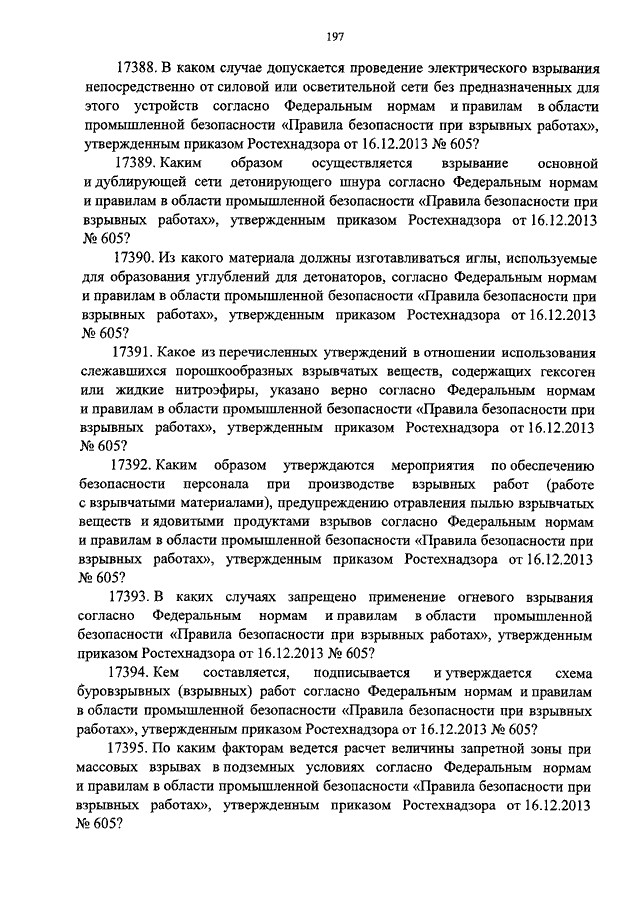 197

17388. В каком случае допускается проведение электрического взрывания непосредственно от силовой или осветительной сети без предназначенных для этого устройств согласно Федеральным нормам и правилам в области промышленной безопасности «Правила безопасности при взрывных работах», утвержденным приказом Ростехнадзора от 16.12.2013 № 605?

17389. Каким образом осуществляется взрывание основной и дублирующей сети детонирующего шнура согласно Федеральным нормам и правилам в области промышленной безопасности «Правила безопасности при взрывных работах», утвержденным приказом Ростехнадзора от 16.12.2013 № 605?

17390. Из какого материала должны изготавливаться иглы, используемые для образования углублений для детонаторов, согласно Федеральным нормам и правилам в области промышленной безопасности «Правила безопасности при взрывных работах», утвержденным приказом Ростехнадзора от 16.12.2013 № 605?

17391. Какое из перечисленных утверждений в отношении использования слежавшихся порошкообразных взрывчатых веществ, содержащих гексоген или жидкие нитроэфиры, указано верно согласно Федеральным нормам и правилам в области промышленной безопасности «Правила безопасности при взрывных работах», утвержденным приказом Ростехнадзора от 16.12.2013 № 605?

17392. Каким образом утверждаются мероприятия по обеспечению безопасности персонала при производстве взрывных работ (работе с взрывчатыми материалами), предупреждению отравления пылью взрывчатых веществ и ядовитыми продуктами взрывов согласно Федеральным нормам и правилам в области промышленной безопасности «Правила безопасности при взрывных работах», утвержденным приказом Ростехнадзора от 16.12.2013 № 605?

17393. В каких случаях запрещено применение огневого взрывания согласно Федеральным нормам и правилам в области промышленной безопасности «Правила безопасности при взрывных работах», утвержденным приказом Ростехнадзора от 16.12.2013 № 605?

17394. Кем составляется, подписывается и утверждается схема буровзрывных (взрывных) работ согласно Федеральным нормам и правилам в области промышленной безопасности «Правила безопасности при взрывных работах», утвержденным приказом Ростехнадзора от 16.12.2013 № 605?

17395. По каким факторам ведется расчет величины запретной зоны при массовых взрывах в подземных условиях согласно Федеральным нормам и правилам в области промышленной безопасности «Правила безопасности при взрывных работах», утвержденным приказом Ростехнадзора от 16.12.2013 № 605?